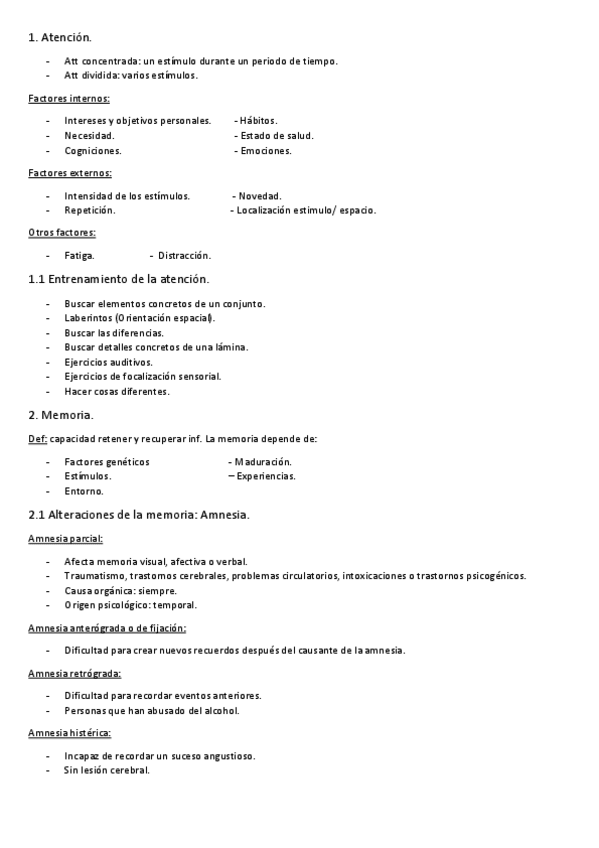 1. Atención.

- Att concentrada: un estímulo durante un periodo de tiempo.
- Att dividida: varios estímulos.

Factores internos:

- Intereses y objetivos personales. - Hábitos.
- Necesidad. - Estado de salud.
- Cogniciones. - Emociones.

Factores externos:

- Intensidad de los estímulos. - Novedad.
- Repetición. - Localización estimulo/ espacio.

Otros factores:

- Fatiga. - Distracción.

1.1 Entrenamiento de la atención.

- Buscar elementos concretos de un conjunto.
- Laberintos (Orientación espacial).
- Buscar las diferencias.
- Buscar detalles concretos de una lámina.
- Ejercicios auditivos.
- Ejercicios de focalización sensorial.
- Hacer cosas diferentes.

2. Memoria.

Def: capacidad retener y recuperar inf. La memoria depende de:

- Factores genéticos - Maduración.
- Estímulos. – Experiencias.
- Entorno.

2.1 Alteraciones de la memoria: Amnesia.

Amnesia parcial:

- Afecta memoria visual, afectiva o verbal.
- Traumatismo, trastornos cerebrales, problemas circulatorios, intoxicaciones o trastornos psicogénicos.
- Causa orgánica: siempre.
- Origen psicológico: temporal.

Amnesia anterógrada o de fijación:

- Dificultad para crear nuevos recuerdos después del causante de la amnesia.

Amnesia retrógrada:

- Dificultad para recordar eventos anteriores.
- Personas que han abusado del alcohol.

Amnesia histérica:

- Incapaz de recordar un suceso angustioso.
- Sin lesión cerebral.